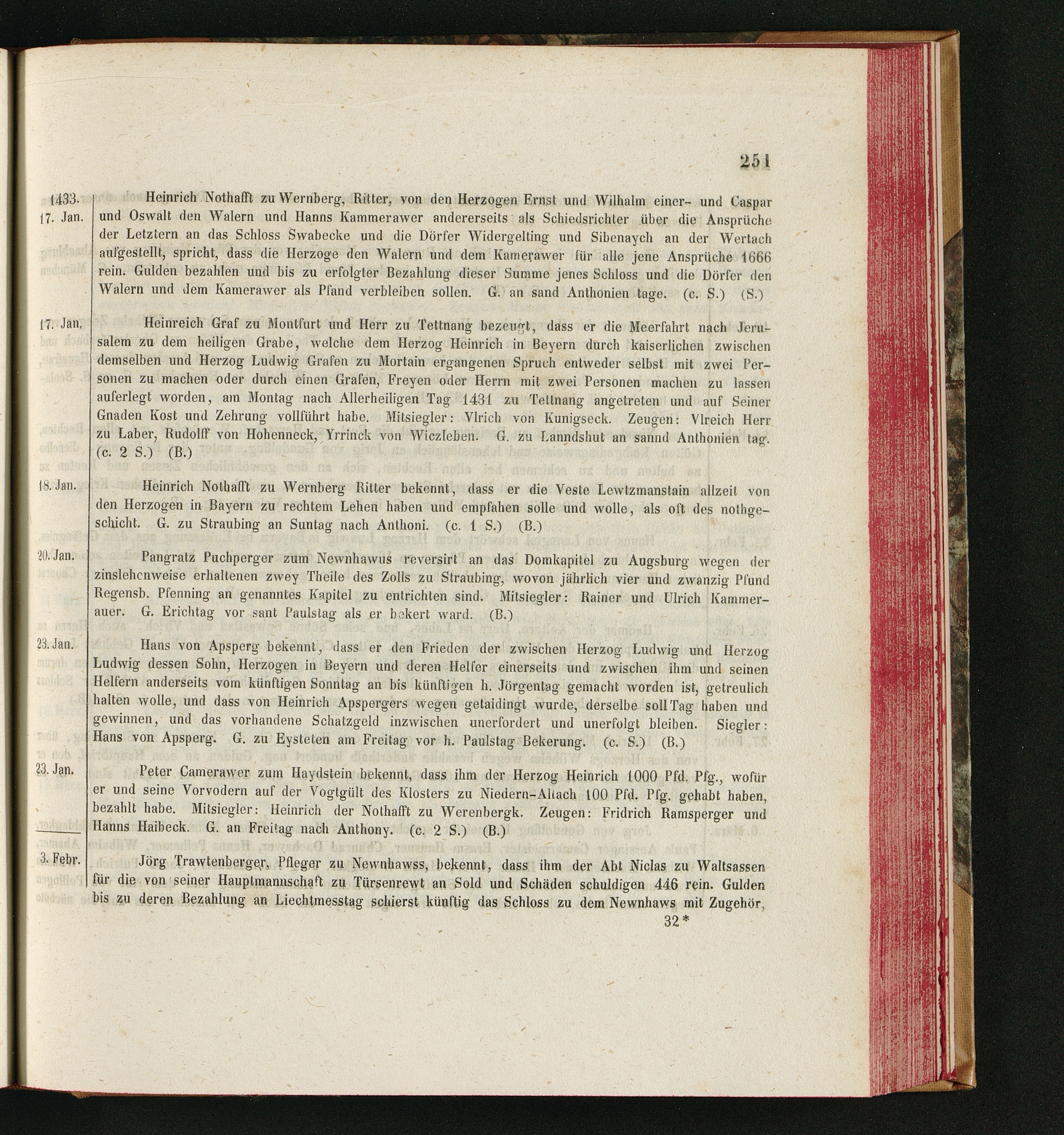 251

1433. 17. Jan. Heinrich Nothafft zu Wernberg, Ritter, von den Herzogen Ernst und Wilhalm einer- und Caspar und Oswalt den Walern und Hanns Kammerawer andererseits als Schiedsrichter über die Ansprüche der Letztern an das Schloss Swabecke und die Dörfer Widergelting und Sibenaych an der Wertach aufgestellt, spricht, dass die Herzoge den Walern und dem Kamerawer für alle jene Ansprüche 1666 rein. Gulden bezahlen und bis zu erfolgter Bezahlung dieser Summe jenes Schloss und die Dörfer den Walern und dem Kamerawer als Pfand verbleiben sollen. G. an sand Anthonien tage. (c. S.) (S.)

17. Jan. Heinreich Graf zu Montfurt und Herr zu Tettnang bezeugt, dass er die Meerfahrt nach Jerusalem zu dem heiligen Grabe, welche dem Herzog Heinrich in Beyern durch kaiserlichen zwischen demselben und Herzog Ludwig Grafen zu Mortain ergangenen Spruch entweder selbst mit zwei Personen zu machen oder durch einen Grafen, Freyen oder Herrn mit zwei Personen machen zu lassen auferlegt worden, am Montag nach Allerheiligen Tag 1431 zu Tettnang angetreten und auf Seiner Gnaden Kost und Zehrung vollführt habe. Mitsiegler: Vlrich von Kunigseck. Zeugen: Vlreich Herr zu Laber, Rudolff von Hohenneck, Yrrinck von Wiczleben. G. zu Lanndshut an sannd Anthonien tag. (c. 2 S.) (B.)

18. Jan. Heinrich Nothafft zu Wernberg Ritter bekennt, dass er die Veste Lewtzmanstain allzeit von den Herzogen in Bayern zu rechtem Lehen haben und empfahen solle und wolle, als oft des nothgeschicht. G. zu Straubing an Suntag nach Anthoni. (c. 1 S.) (B.)

20. Jan. Pangratz Puchperger zum Newnhawus reversirt an das Domkapitel zu Augsburg wegen der zinslehenweise erhaltenen zwey Theile des Zolls zu Straubing, wovon jährlich vier und zwanzig Pfund Regensb. Pfenning an genanntes Kapitel zu entrichten sind. Mitsiegler: Rainer und Ulrich Kammerauer. G. Erichtag vor sant Paulstag als er bekert ward. (B.)

23. Jan. Hans von Apsperg bekennt, dass er den Frieden der zwischen Herzog Ludwig und Herzog Ludwig dessen Sohn, Herzogen in Beyern und deren Helfer einerseits und zwischen ihm und seinen Helfern anderseits vom künftigen Sonntag an bis künftigen h. Jörgentag gemacht worden ist, getreulich halten wolle, und dass von Heinrich Apspergers wegen getaidingt wurde, derselbe soll Tag haben und gewinnen, und das vorhandene Schatzgeld inzwischen unerfordert und unerfolgt bleiben. Siegler: Hans von Apsperg. G. zu Eysteten am Freitag vor h. Paulstag Bekerung. (c. S.) (B.)

23. Jan. Peter Camerawer zum Haydstein bekennt, dass ihm der Herzog Heinrich 1000 Pfd. Pfg., wofür er und seine Vorvodern auf der Vogtgült des Klosters zu Niedern-Altach 100 Pfd. Pfg. gehabt haben, bezahlt habe. Mitsiegler: Heinrich der Nothafft zu Werenbergk. Zeugen: Fridrich Ramsperger und Hanns Haibeck. G. an Freitag nach Anthony. (c. 2 S.) (B.)

3. Febr. Jörg Trawtenberger, Pfleger zu Newnhawss, bekennt, dass ihm der Abt Niclas zu Waltsassen für die von seiner Hauptmannschaft zu Türsenrewt an Sold und Schäden schuldigen 446 rein. Gulden bis zu deren Bezahlung an Liechtmesstag schierst künftig das Schloss zu dem Newnhaws mit Zugehör,

32*